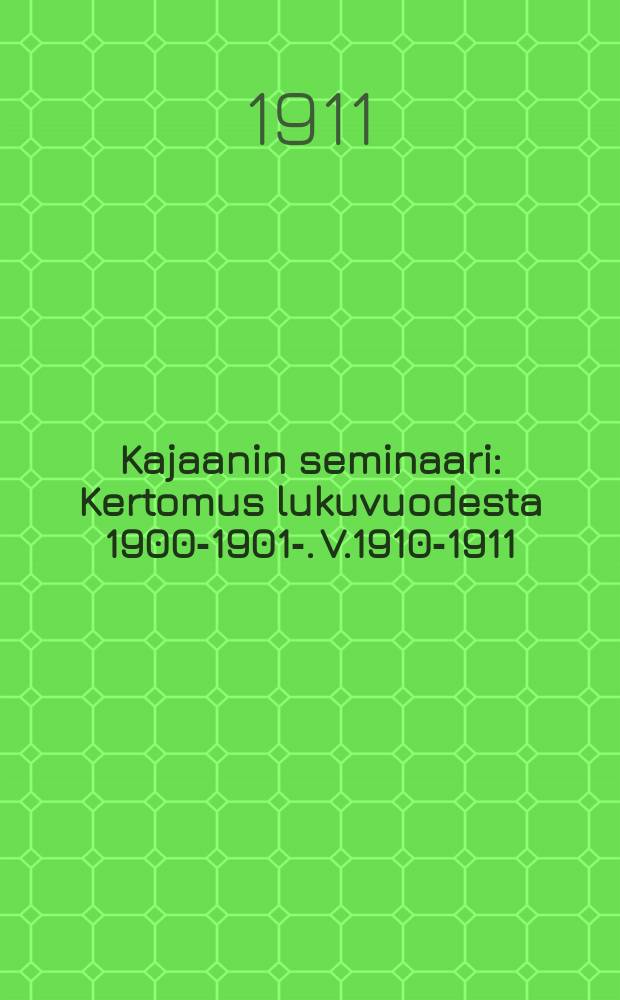 1911

Kajaanin seminaari: Kertomus lukuvuodesta 1900-1901-. V.1910-1911